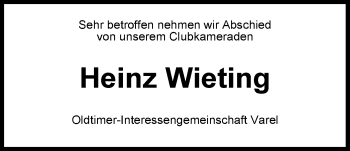 Sehr betroffen nehmen wir Abschied von unserem Clubkameraden

Heinz Wieting

Oldtimer-Interessengemeinschaft Varel